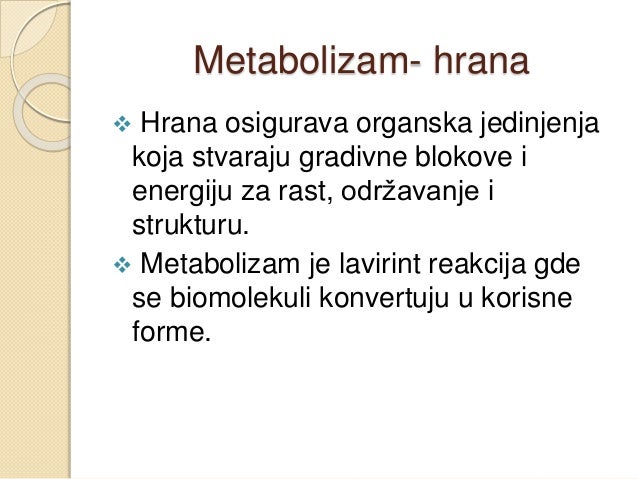 Metabolizam- hrana

❖ Hrana osigurava organska jedinjenja koja stvaraju gradivne blokove i energiju za rast, održavanje i strukturu.

❖ Metabolizam je lavirint reakcija gde se biomolekuli konvertuju u korisne forme.